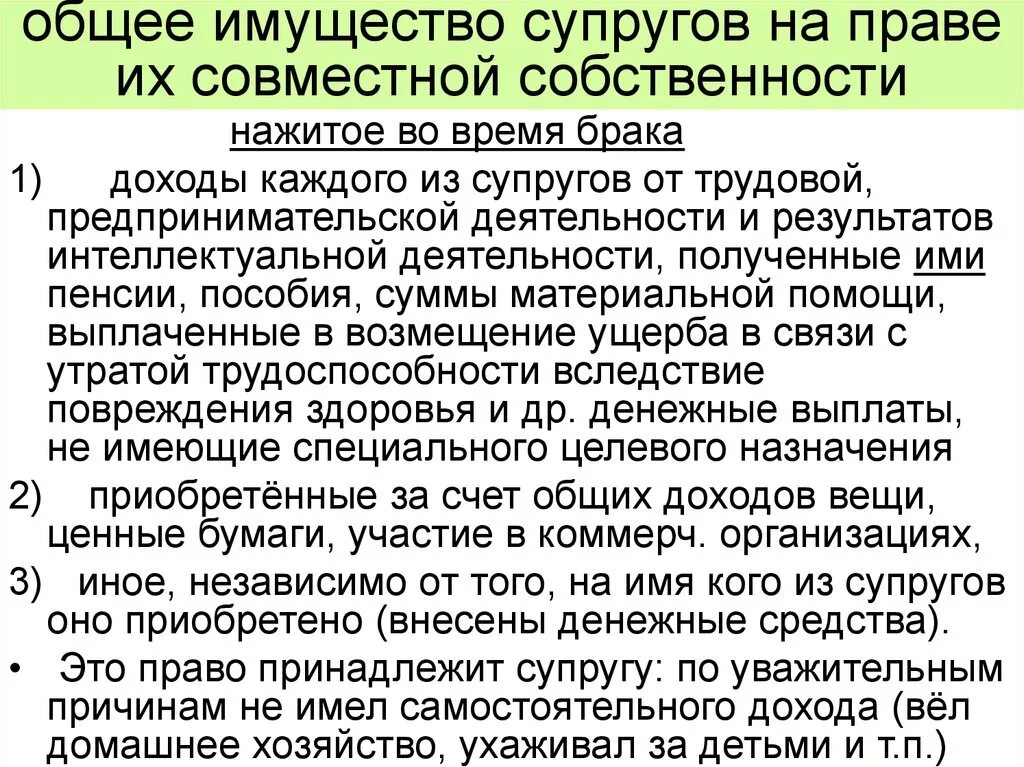 общее имущество супругов на праве их совместной собственности

нажитое во время брака

1) доходы каждого из супругов от трудовой, предпринимательской деятельности и результатов интеллектуальной деятельности, полученные ими пенсии, пособия, суммы материальной помощи, выплаченные в возмещение ущерба в связи с утратой трудоспособности вследствие повреждения здоровья и др. денежные выплаты, не имеющие специального целевого назначения

2) приобретённые за счет общих доходов вещи, ценные бумаги, участие в коммерч. организациях,

3) иное, независимо от того, на имя кого из супругов оно приобретено (внесены денежные средства).

• Это право принадлежит супругу: по уважительным причинам не имел самостоятельного дохода (вёл домашнее хозяйство, ухаживал за детьми и т.п.)